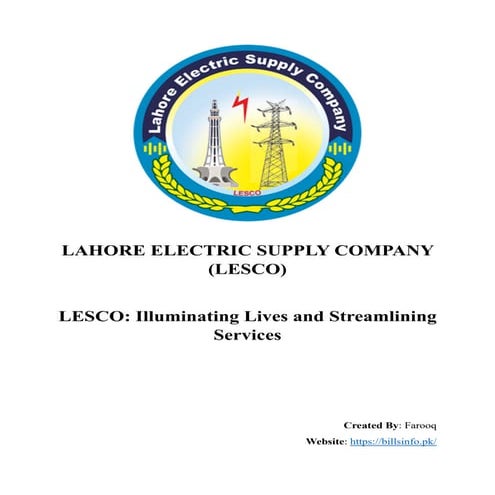 Lahore Electric Supply Company

LESCO

LAHORE ELECTRIC SUPPLY COMPANY (LESCO)

LESCO: Illuminating Lives and Streamlining Services

Created By: Farooq

Website: https://billsinfo.pk/